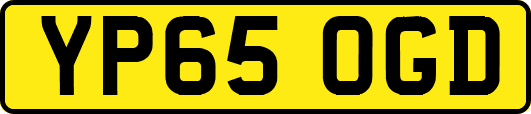 YP65 OGD